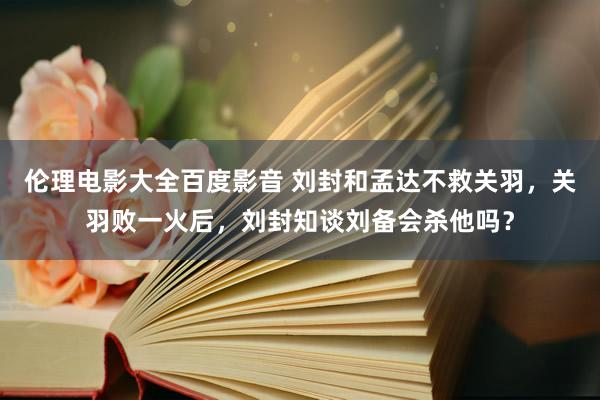 伦理电影大全百度影音 刘封和孟达不救关羽，关羽败一火后，刘封知谈刘备会杀他吗？